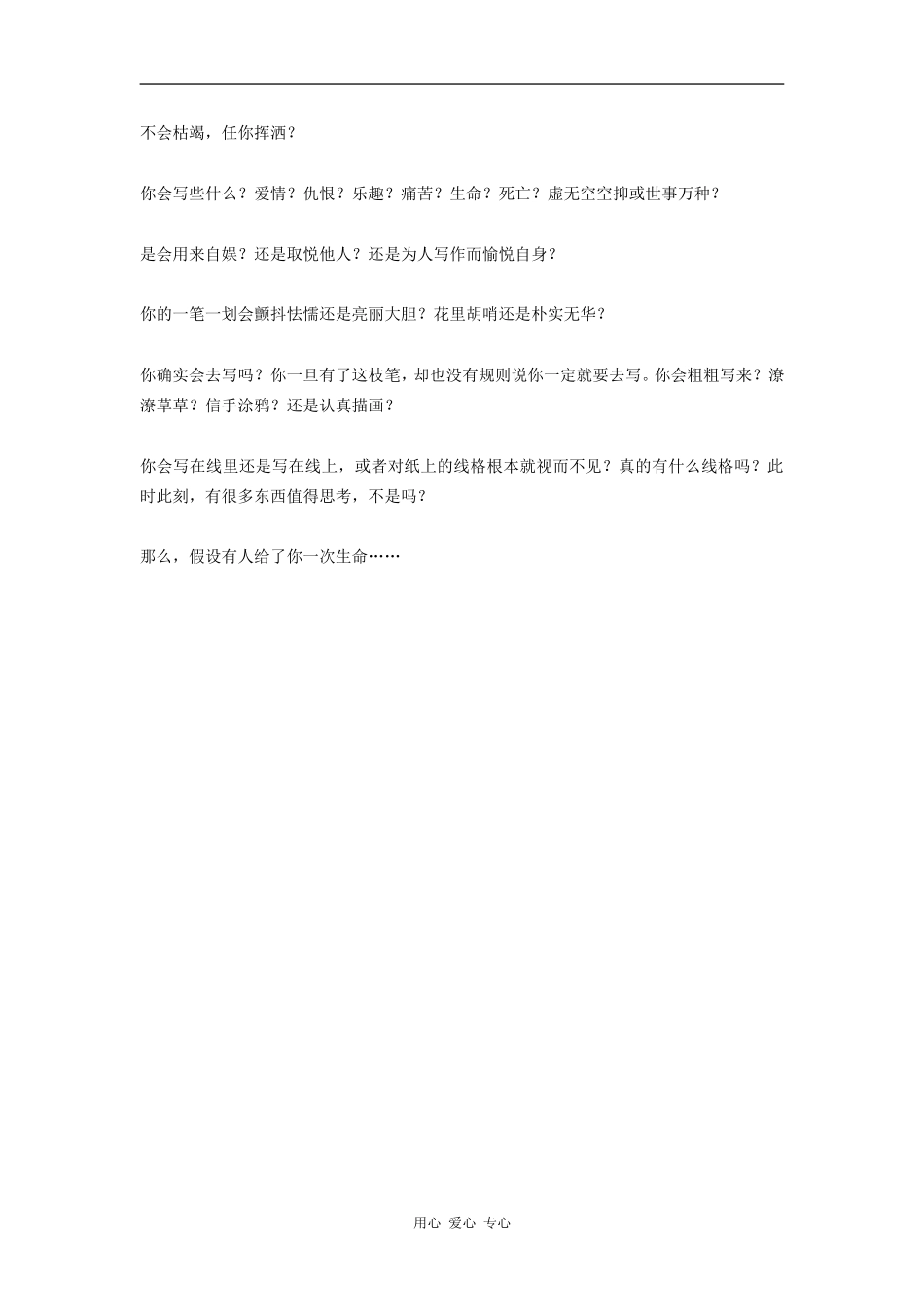 不会枯竭，任你挥洒？

你会写些什么？爱情？仇恨？乐趣？痛苦？生命？死亡？虚无空空抑或世事万种？

是会用来自娱？还是取悦他人？还是为人写作而愉悦自身？

你的一笔一划会颤抖怯懦还是亮丽大胆？花里胡哨还是朴实无华？

你确实会去写吗？你一旦有了这枝笔，却也没有规则说你一定就要去写。你会粗粗写来？潦潦草草？信手涂鸦？还是认真描画？

你会写在线里还是写在线上，或者对纸上的线格根本就视而不见？真的有什么线格吗？此时此刻，有很多东西值得思考，不是吗？

那么，假设有人给了你一次生命……

用心 爱心 专心